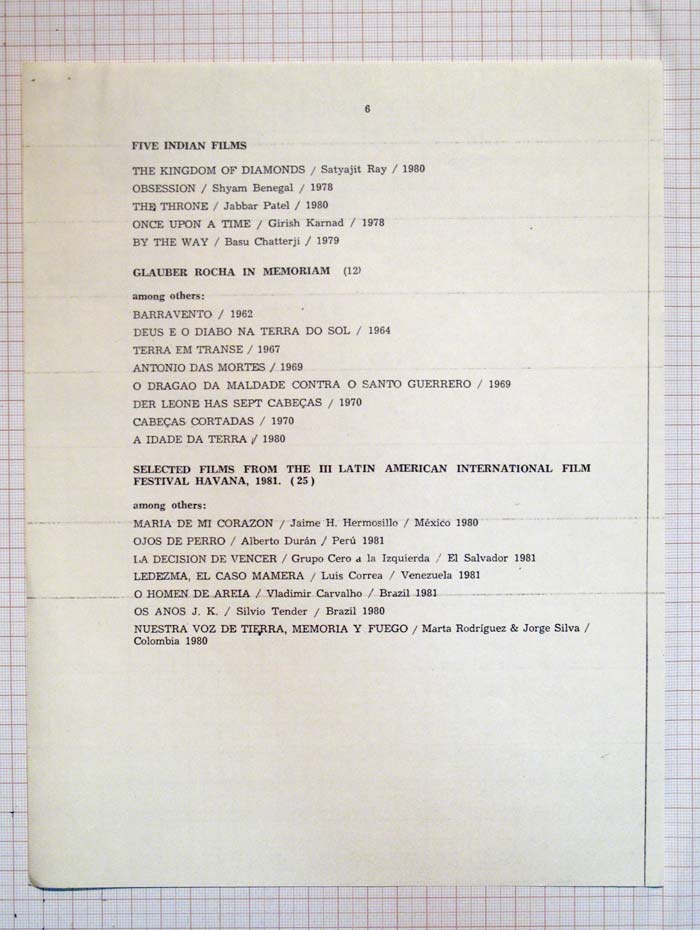 6

FIVE INDIAN FILMS

THE KINGDOM OF DIAMONDS / Satyajit Ray / 1980
OBSESSION / Shyam Benegal / 1978
THE THRONE / Jabbar Patel / 1980
ONCE UPON A TIME / Girish Karnad / 1978
BY THE WAY / Basu Chatterji / 1979

GLAUBER ROCHA IN MEMORIAM (12)

among others:
BARRAVENTO / 1962
DEUS E O DIABO NA TERRA DO SOL / 1964
TERRA EM TRANSE / 1967
ANTONIO DAS MORTES / 1969
O DRAGAO DA MALDADE CONTRA O SANTO GUERRERO / 1969
DER LEONE HAS SEPT CABEÇAS / 1970
CABEÇAS CORTADAS / 1970
A IDADE DA TERRA / 1980

SELECTED FILMS FROM THE III LATIN AMERICAN INTERNATIONAL FILM FESTIVAL HAVANA, 1981. (25)

among others:
MARIA DE MI CORAZON / Jaime H. Hermosillo / México 1980
OJOS DE PERRO / Alberto Durán / Perú 1981
LA DECISION DE VENCER / Grupo Cero a la Izquierda / El Salvador 1981
LEDEZMA, EL CASO MAMERA / Luis Correa / Venezuela 1981
O HOMEN DE AREIA / Vladimir Carvalho / Brazil 1981
OS ANOS J. K. / Silvio Tender / Brazil 1980
NUESTRA VOZ DE TIERRA, MEMORIA Y FUEGO / Marta Rodríguez & Jorge Silva / Colombia 1980